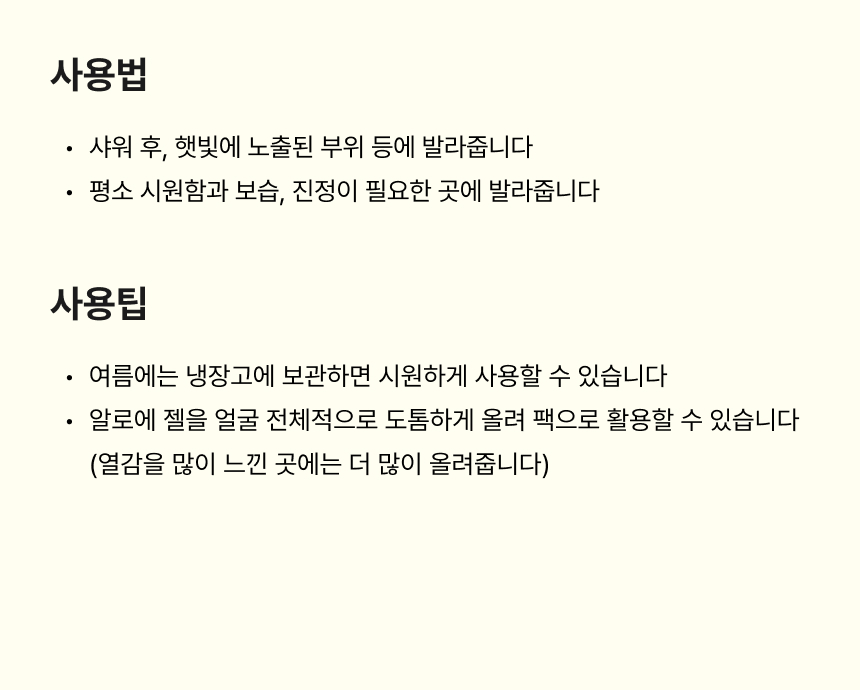 사용법

• 샤워 후, 햇빛에 노출된 부위 등에 발라줍니다
• 평소 시원함과 보습, 진정이 필요한 곳에 발라줍니다

사용팁

• 여름에는 냉장고에 보관하면 시원하게 사용할 수 있습니다
• 알로에 젤을 얼굴 전체적으로 도톰하게 올려 팩으로 활용할 수 있습니다 (열감을 많이 느낀 곳에는 더 많이 올려줍니다)